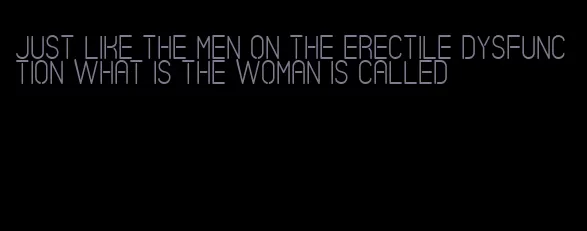 JUST LIKE THE MEN ON THE ERECTILE DYSFUNCTION WHAT IS THE WOMAN IS CALLED